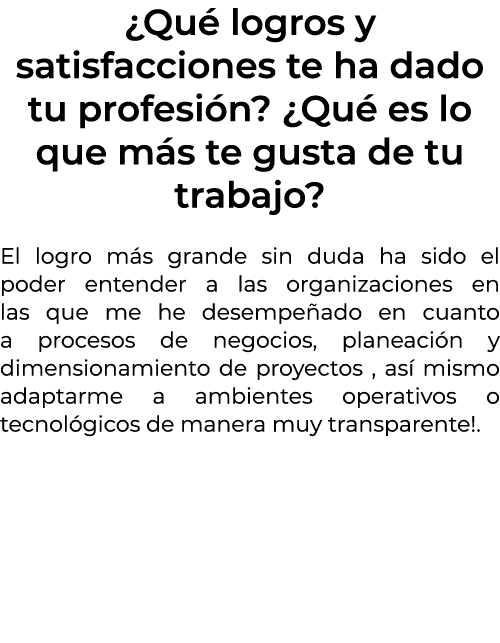 ¿Qué logros y satisfacciones te ha dado tu profesión? ¿Qué es lo que más te gusta de tu trabajo?

El logro más grande sin duda ha sido el poder entender a las organizaciones en las que me he desempeñado en cuanto a procesos de negocios, planeación y dimensionamiento de proyectos , así mismo adaptarme a ambientes operativos o tecnológicos de manera muy transparente!.